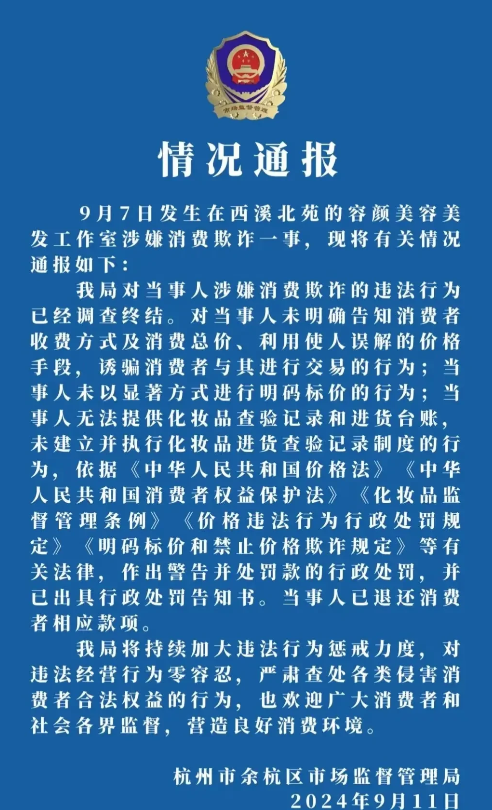 市场监督管理

情况通报

9月7日发生在西溪北苑的容颜美容美发工作室涉嫌消费欺诈一事，现将有关情况通报如下：

我局对当事人涉嫌消费欺诈的违法行为已经调查终结。对当事人未明确告知消费者收费方式及消费总价、利用使人误解的价格手段，诱骗消费者与其进行交易的行为；当事人未以显著方式进行明码标价的行为；当事人无法提供化妆品查验记录和进货台账，未建立并执行化妆品进货查验记录制度的行为，依据《中华人民共和国价格法》《中华人民共和国消费者权益保护法》《化妆品监督管理条例》《价格违法行为行政处罚规定》《明码标价和禁止价格欺诈规定》等有关法律，作出警告并处罚款的行政处罚，并已出具行政处罚告知书。当事人已退还消费者相应款项。

我局将持续加大违法行为惩戒力度，对违法经营行为零容忍，严肃查处各类侵害消费者合法权益的行为，也欢迎广大消费者和社会各界监督，营造良好消费环境。

杭州市余杭区市场监督管理局
2024年9月11日